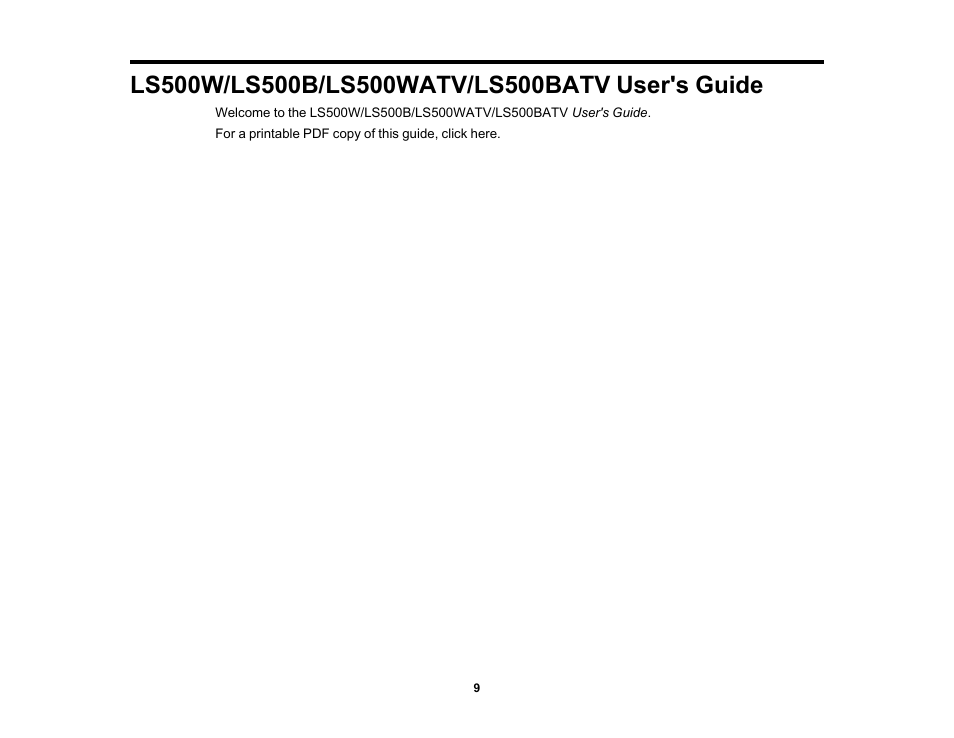 LS500W/LS500B/LS500WATV/LS500BATV User's Guide

Welcome to the LS500W/LS500B/LS500WATV/LS500BATV User's Guide.

For a printable PDF copy of this guide, click here.

9